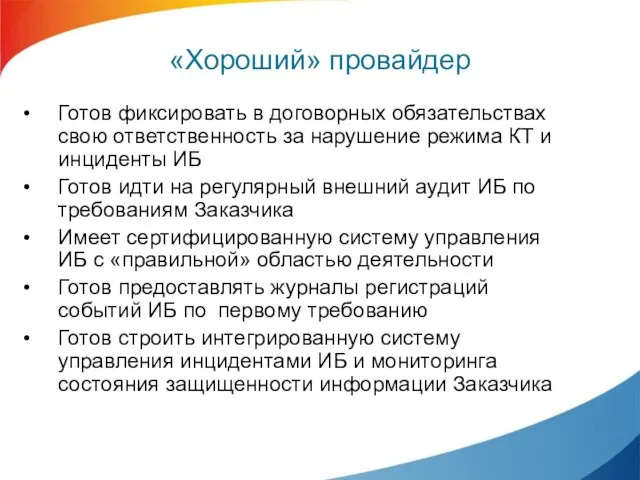 «Хороший» провайдер

• Готов фиксировать в договорных обязательствах свою ответственность за нарушение режима КТ и инциденты ИБ
• Готов идти на регулярный внешний аудит ИБ по требованиям Заказчика
• Имеет сертифицированную систему управления ИБ с «правильной» областью деятельности
• Готов предоставлять журналы регистраций событий ИБ по первому требованию
• Готов строить интегрированную систему управления инцидентами ИБ и мониторинга состояния защищенности информации Заказчика